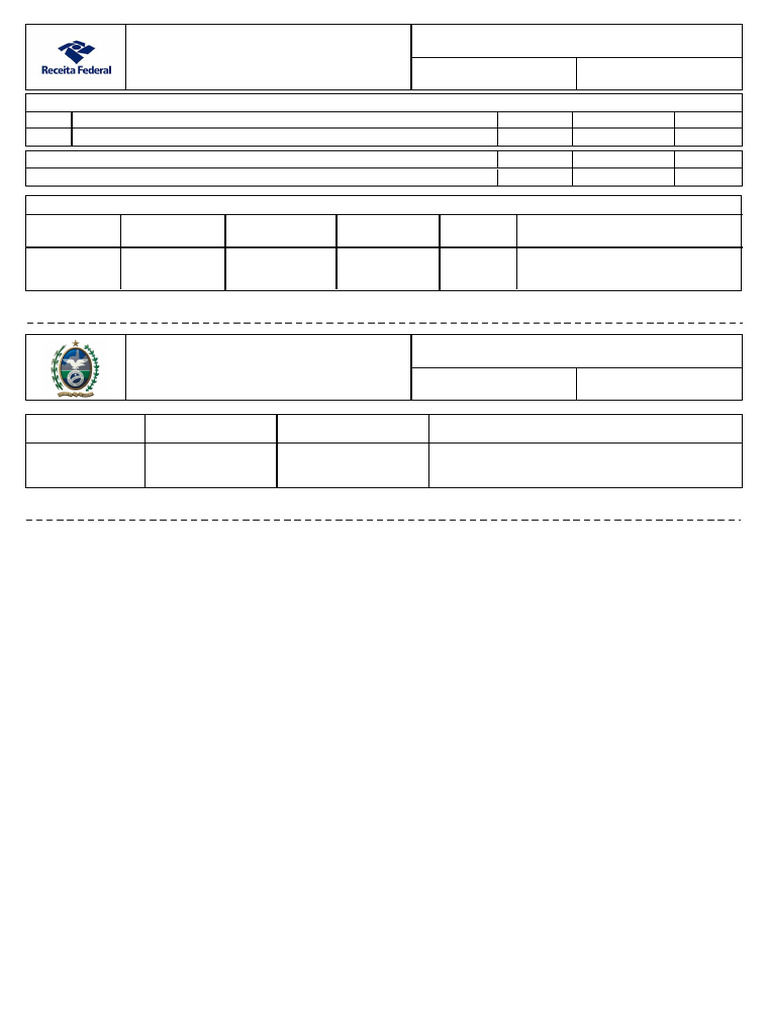 Receita Federal